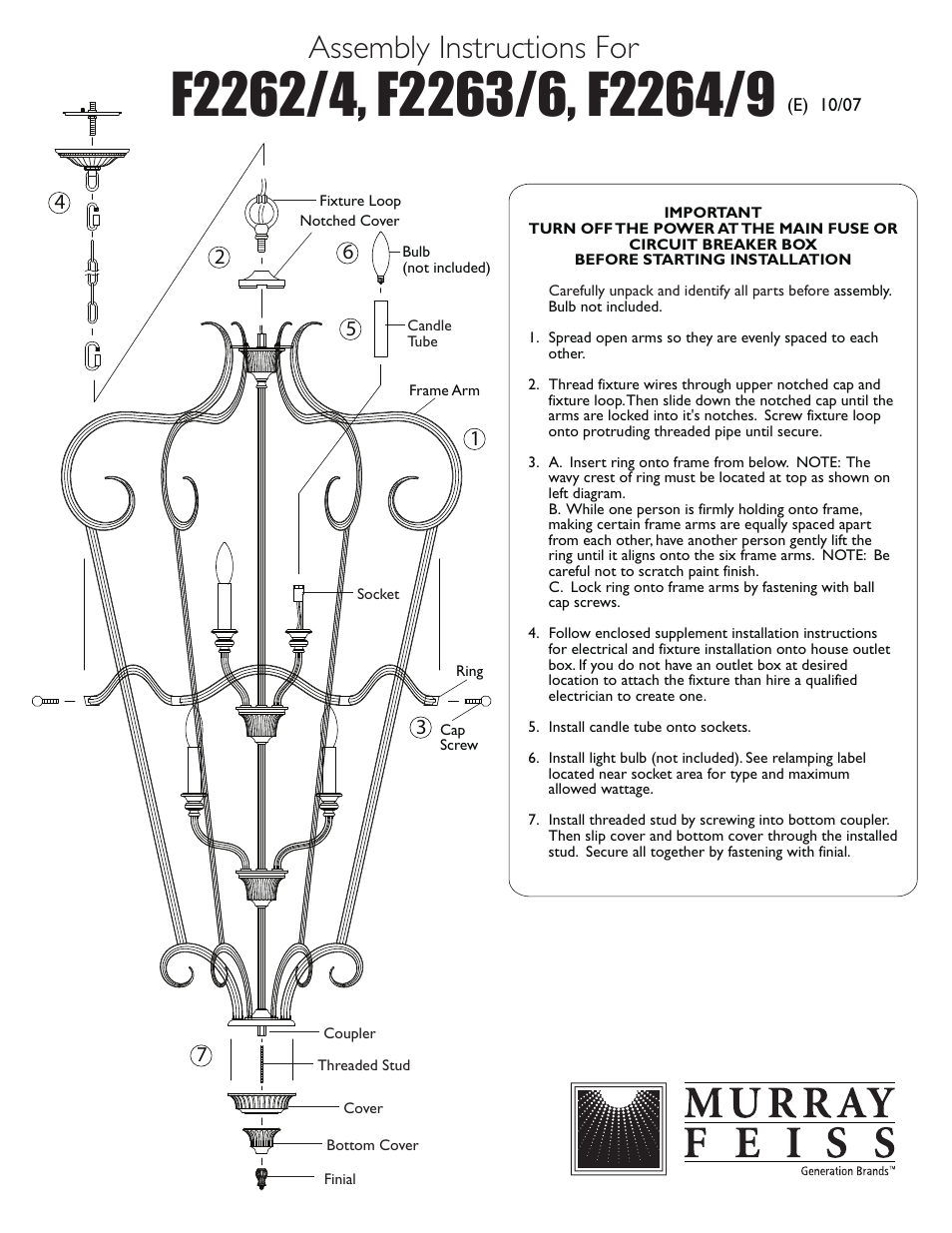 Assembly Instructions For
F2262/4, F2263/6, F2264/9 (E) 10/07

4

Fixture Loop
Notched Cover

2

6 Bulb (not included)

5 Candle Tube

Frame Arm

1

Socket

Ring

3 Cap Screw

Coupler

7 Threaded Stud

Cover

Bottom Cover

Finial

IMPORTANT
TURN OFF THE POWER AT THE MAIN FUSE OR CIRCUIT BREAKER BOX
BEFORE STARTING INSTALLATION

Carefully unpack and identify all parts before assembly. Bulb not included.

1. Spread open arms so they are evenly spaced to each other.

2. Thread fixture wires through upper notched cap and fixture loop. Then slide down the notched cap until the arms are locked into it's notches. Screw fixture loop onto protruding threaded pipe until secure.

3. A. Insert ring onto frame from below. NOTE: The wavy crest of ring must be located at top as shown on left diagram.
B. While one person is firmly holding onto frame, making certain frame arms are equally spaced apart from each other, have another person gently lift the ring until it aligns onto the six frame arms. NOTE: Be careful not to scratch paint finish.
C. Lock ring onto frame arms by fastening with ball cap screws.

4. Follow enclosed supplement installation instructions for electrical and fixture installation onto house outlet box. If you do not have an outlet box at desired location to attach the fixture than hire a qualified electrician to create one.

5. Install candle tube onto sockets.

6. Install light bulb (not included). See relamping label located near socket area for type and maximum allowed wattage.

7. Install threaded stud by screwing into bottom coupler. Then slip cover and bottom cover through the installed stud. Secure all together by fastening with finial.

MURRAY
FEISS
Generation Brands™